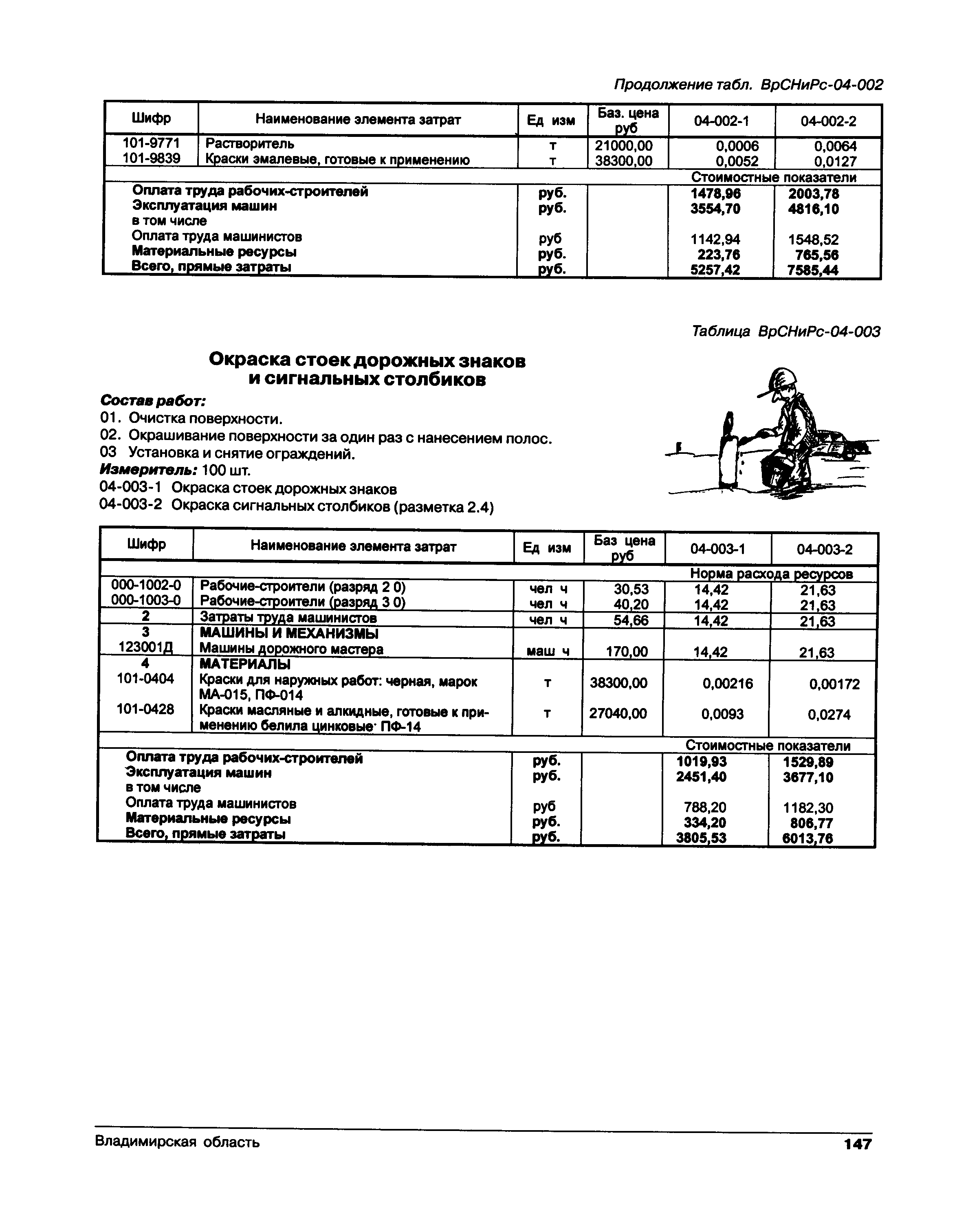 Продолжение табл. ВрСНиРс-04-002

| Шифр | Наименование элемента затрат | Ед изм | Баз. цена руб | 04-002-1 | 04-002-2 |
|---|---|---|---|---|---|
| 101-9771 | Растворитель | т | 21000,00 | 0,0006 | 0,0064 |
| 101-9839 | Краски эмалевые, готовые к применению | т | 38300,00 | 0,0052 | 0,0127 |
| | | | | Стоимостные показатели | |
| | Оплата труда рабочих-строителей | руб. | | 1478,96 | 2003,78 |
| | Эксплуатация машин | руб. | | 3554,70 | 4816,10 |
| | в том числе | | | | |
| | Оплата труда машинистов | руб | | 1142,94 | 1548,52 |
| | Материальные ресурсы | руб. | | 223,76 | 765,56 |
| | Всего, прямые затраты | руб. | | 5257,42 | 7585,44 |

Таблица ВрСНиРс-04-003

Окраска стоек дорожных знаков и сигнальных столбиков

Состав работ:
01. Очистка поверхности.
02. Окрашивание поверхности за один раз с нанесением полос.
03 Установка и снятие ограждений.
Измеритель: 100 шт.
04-003-1 Окраска стоек дорожных знаков
04-003-2 Окраска сигнальных столбиков (разметка 2.4)

| Шифр | Наименование элемента затрат | Ед изм | Баз цена руб | 04-003-1 | 04-003-2 |
|---|---|---|---|---|---|
| | | | | Норма расхода ресурсов | |
| 000-1002-0 | Рабочие-строители (разряд 2 0) | чел ч | 30,53 | 14,42 | 21,63 |
| 000-1003-0 | Рабочие-строители (разряд 3 0) | чел ч | 40,20 | 14,42 | 21,63 |
| 2 | Затраты труда машинистов | чел ч | 54,66 | 14,42 | 21,63 |
| 3 | МАШИНЫ И МЕХАНИЗМЫ | | | | |
| 123001Д | Машины дорожного мастера | маш ч | 170,00 | 14,42 | 21,63 |
| 4 | МАТЕРИАЛЫ | | | | |
| 101-0404 | Краски для наружных работ: черная, марок МА-015, ПФ-014 | т | 38300,00 | 0,00216 | 0,00172 |
| 101-0428 | Краски масляные и алкидные, готовые к применению белила цинковые· ПФ-14 | т | 27040,00 | 0,0093 | 0,0274 |
| | | | | Стоимостные показатели | |
| | Оплата труда рабочих-строителей | руб. | | 1019,93 | 1529,89 |
| | Эксплуатация машин | руб. | | 2451,40 | 3677,10 |
| | в том числе | | | | |
| | Оплата труда машинистов | руб | | 788,20 | 1182,30 |
| | Материальные ресурсы | руб. | | 334,20 | 806,77 |
| | Всего, прямые затраты | руб. | | 3805,53 | 6013,76 |

Владимирская область 147